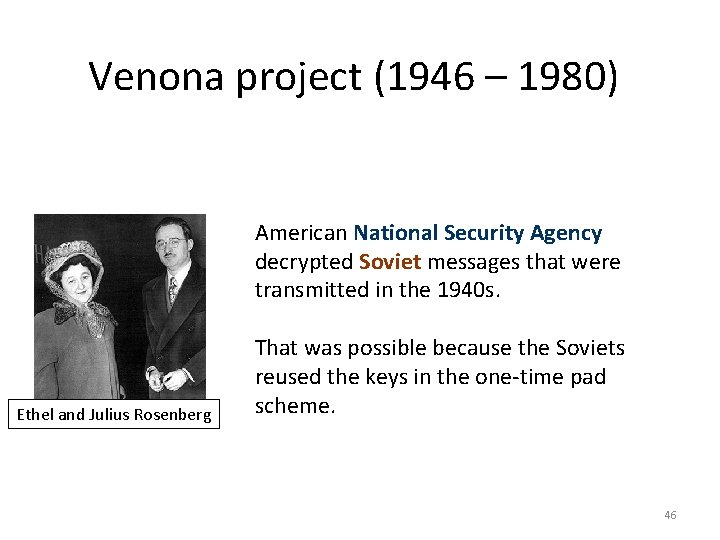 Venona project (1946 – 1980)

Ethel and Julius Rosenberg

American National Security Agency decrypted Soviet messages that were transmitted in the 1940s.

That was possible because the Soviets reused the keys in the one-time pad scheme.

46